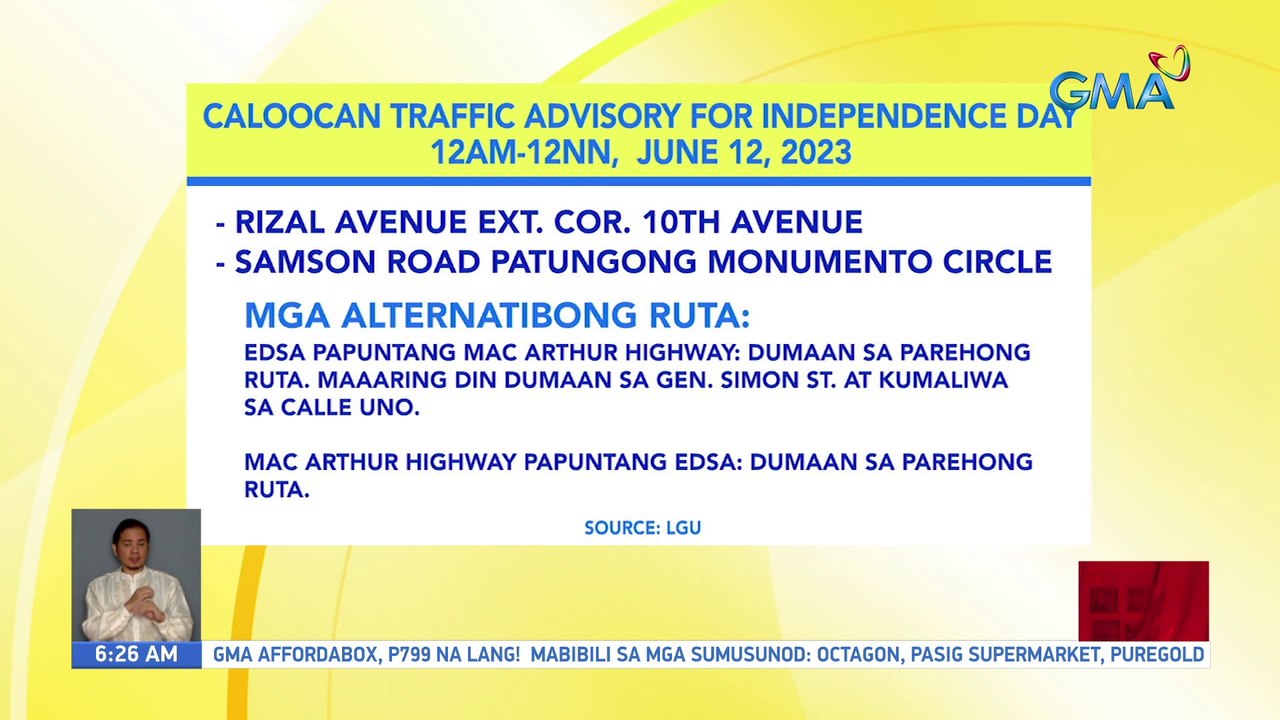 GMA

CALOOCAN TRAFFIC ADVISORY FOR INDEPENDENCE DAY
12AM-12NN, JUNE 12, 2023

- RIZAL AVENUE EXT. COR. 10TH AVENUE
- SAMSON ROAD PATUNGONG MONUMENTO CIRCLE

MGA ALTERNATIBONG RUTA:

EDSA PAPUNTANG MAC ARTHUR HIGHWAY: DUMAAN SA PAREHONG RUTA. MAAARING DIN DUMAAN SA GEN. SIMON ST. AT KUMALIWA SA CALLE UNO.

MAC ARTHUR HIGHWAY PAPUNTANG EDSA: DUMAAN SA PAREHONG RUTA.

SOURCE: LGU

6:26 AM

GMA AFFORDABOX, P799 NA LANG! MABIBILI SA MGA SUMUSUNOD: OCTAGON, PASIG SUPERMARKET, PUREGOLD